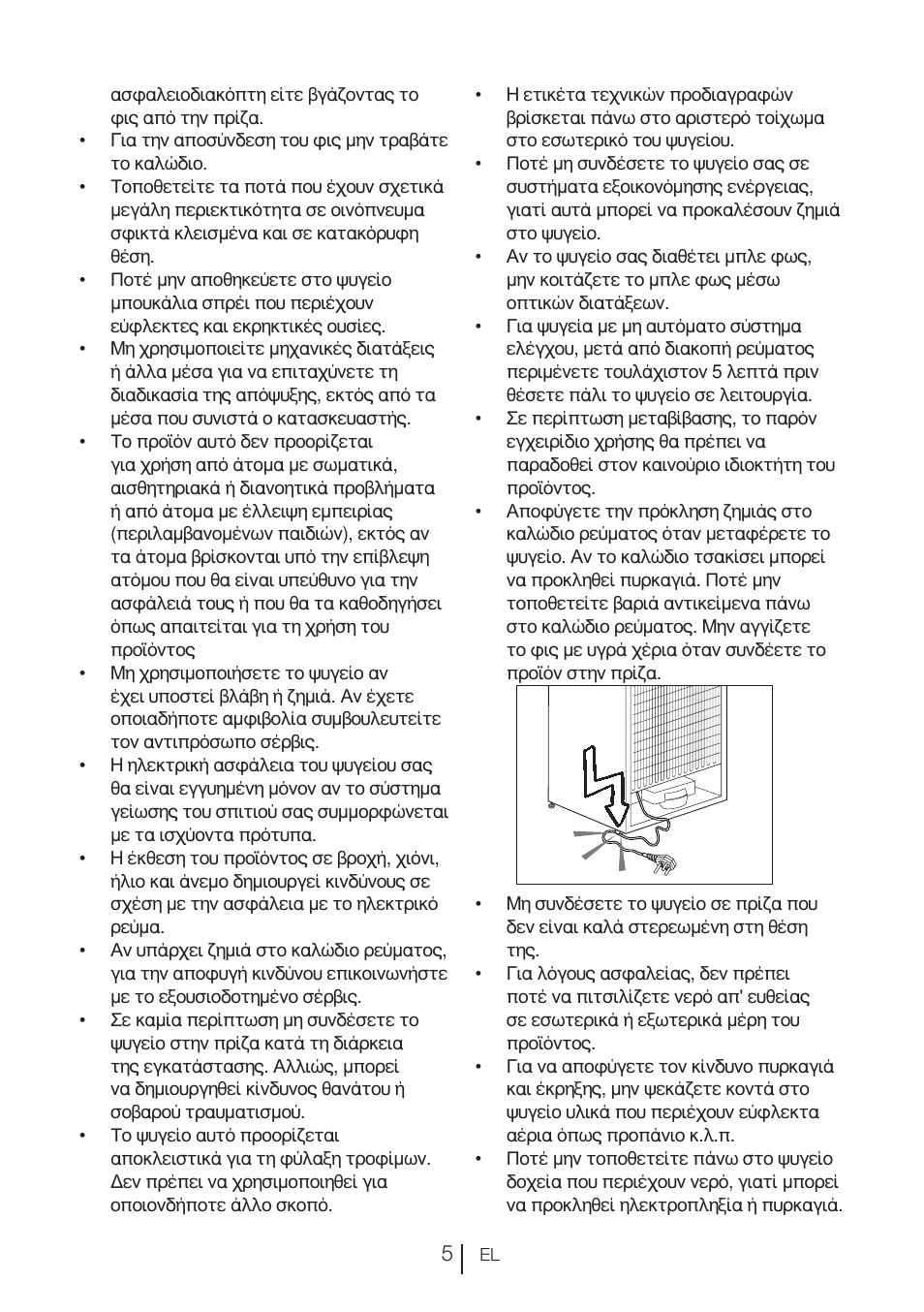 ασφαλειοδιακόπτη είτε βγάζοντας το φις από την πρίζα.

• Για την αποσύνδεση του φις μην τραβάτε το καλώδιο.

• Τοποθετείτε τα ποτά που έχουν σχετικά μεγάλη περιεκτικότητα σε οινόπνευμα σφικτά κλεισμένα και σε κατακόρυφη θέση.

• Ποτέ μην αποθηκεύετε στο ψυγείο μπουκάλια σπρέι που περιέχουν εύφλεκτες και εκρηκτικές ουσίες.

• Μη χρησιμοποιείτε μηχανικές διατάξεις ή άλλα μέσα για να επιταχύνετε τη διαδικασία της απόψυξης, εκτός από τα μέσα που συνιστά ο κατασκευαστής.

• Το προϊόν αυτό δεν προορίζεται για χρήση από άτομα με σωματικά, αισθητηριακά ή διανοητικά προβλήματα ή από άτομα με έλλειψη εμπειρίας (περιλαμβανομένων παιδιών), εκτός αν τα άτομα βρίσκονται υπό την επίβλεψη ατόμου που θα είναι υπεύθυνο για την ασφάλειά τους ή που θα τα καθοδηγήσει όπως απαιτείται για τη χρήση του προϊόντος

• Μη χρησιμοποιήσετε το ψυγείο αν έχει υποστεί βλάβη ή ζημιά. Αν έχετε οποιαδήποτε αμφιβολία συμβουλευτείτε τον αντιπρόσωπο σέρβις.

• Η ηλεκτρική ασφάλεια του ψυγείου σας θα είναι εγγυημένη μόνον αν το σύστημα γείωσης του σπιτιού σας συμμορφώνεται με τα ισχύοντα πρότυπα.

• Η έκθεση του προϊόντος σε βροχή, χιόνι, ήλιο και άνεμο δημιουργεί κινδύνους σε σχέση με την ασφάλεια με το ηλεκτρικό ρεύμα.

• Αν υπάρχει ζημιά στο καλώδιο ρεύματος, για την αποφυγή κινδύνου επικοινωνήστε με το εξουσιοδοτημένο σέρβις.

• Σε καμία περίπτωση μη συνδέσετε το ψυγείο στην πρίζα κατά τη διάρκεια της εγκατάστασης. Αλλιώς, μπορεί να δημιουργηθεί κίνδυνος θανάτου ή σοβαρού τραυματισμού.

• Το ψυγείο αυτό προορίζεται αποκλειστικά για τη φύλαξη τροφίμων. Δεν πρέπει να χρησιμοποιηθεί για οποιονδήποτε άλλο σκοπό.

• Η ετικέτα τεχνικών προδιαγραφών βρίσκεται πάνω στο αριστερό τοίχωμα στο εσωτερικό του ψυγείου.

• Ποτέ μη συνδέσετε το ψυγείο σας σε συστήματα εξοικονόμησης ενέργειας, γιατί αυτά μπορεί να προκαλέσουν ζημιά στο ψυγείο.

• Αν το ψυγείο σας διαθέτει μπλε φως, μην κοιτάζετε το μπλε φως μέσω οπτικών διατάξεων.

• Για ψυγεία με μη αυτόματο σύστημα ελέγχου, μετά από διακοπή ρεύματος περιμένετε τουλάχιστον 5 λεπτά πριν θέσετε πάλι το ψυγείο σε λειτουργία.

• Σε περίπτωση μεταβίβασης, το παρόν εγχειρίδιο χρήσης θα πρέπει να παραδοθεί στον καινούριο ιδιοκτήτη του προϊόντος.

• Αποφύγετε την πρόκληση ζημιάς στο καλώδιο ρεύματος όταν μεταφέρετε το ψυγείο. Αν το καλώδιο τσακίσει μπορεί να προκληθεί πυρκαγιά. Ποτέ μην τοποθετείτε βαριά αντικείμενα πάνω στο καλώδιο ρεύματος. Μην αγγίζετε το φις με υγρά χέρια όταν συνδέετε το προϊόν στην πρίζα.

• Μη συνδέσετε το ψυγείο σε πρίζα που δεν είναι καλά στερεωμένη στη θέση της.

• Για λόγους ασφαλείας, δεν πρέπει ποτέ να πιτσιλίζετε νερό απ' ευθείας σε εσωτερικά ή εξωτερικά μέρη του προϊόντος.

• Για να αποφύγετε τον κίνδυνο πυρκαγιά και έκρηξης, μην ψεκάζετε κοντά στο ψυγείο υλικά που περιέχουν εύφλεκτα αέρια όπως προπάνιο κ.λ.π.

• Ποτέ μην τοποθετείτε πάνω στο ψυγείο δοχεία που περιέχουν νερό, γιατί μπορεί να προκληθεί ηλεκτροπληξία ή πυρκαγιά.

5 EL